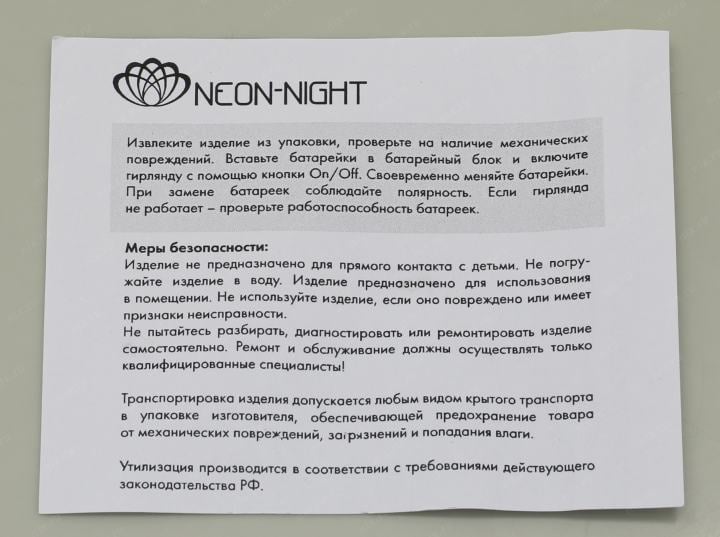 NEON-NIGHT

Извлеките изделие из упаковки, проверьте на наличие механических повреждений. Вставьте батарейки в батарейный блок и включите гирлянду с помощью кнопки On/Off. Своевременно меняйте батарейки. При замене батареек соблюдайте полярность. Если гирлянда не работает – проверьте работоспособность батареек.

Меры безопасности:
Изделие не предназначено для прямого контакта с детьми. Не погружайте изделие в воду. Изделие предназначено для использования в помещении. Не используйте изделие, если оно повреждено или имеет признаки неисправности.
Не пытайтесь разбирать, диагностировать или ремонтировать изделие самостоятельно. Ремонт и обслуживание должны осуществлять только квалифицированные специалисты!

Транспортировка изделия допускается любым видом крытого транспорта в упаковке изготовителя, обеспечивающей предохранение товара от механических повреждений, загрязнений и попадания влаги.

Утилизация производится в соответствии с требованиями действующего законодательства РФ.